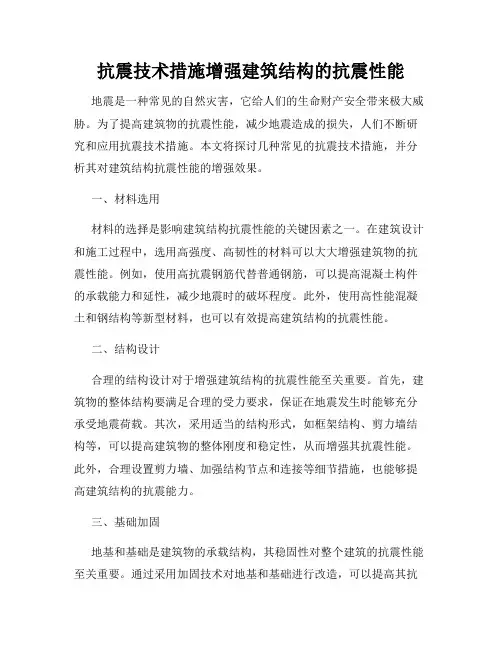 抗震技术措施增强建筑结构的抗震性能

地震是一种常见的自然灾害，它给人们的生命财产安全带来极大威胁。为了提高建筑物的抗震性能，减少地震造成的损失，人们不断研究和应用抗震技术措施。本文将探讨几种常见的抗震技术措施，并分析其对建筑结构抗震性能的增强效果。

一、材料选用

材料的选择是影响建筑结构抗震性能的关键因素之一。在建筑设计和施工过程中，选用高强度、高韧性的材料可以大大增强建筑物的抗震性能。例如，使用高抗震钢筋代替普通钢筋，可以提高混凝土构件的承载能力和延性，减少地震时的破坏程度。此外，使用高性能混凝土和钢结构等新型材料，也可以有效提高建筑结构的抗震性能。

二、结构设计

合理的结构设计对于增强建筑结构的抗震性能至关重要。首先，建筑物的整体结构要满足合理的受力要求，保证在地震发生时能够充分承受地震荷载。其次，采用适当的结构形式，如框架结构、剪力墙结构等，可以提高建筑物的整体刚度和稳定性，从而增强其抗震性能。此外，合理设置剪力墙、加强结构节点和连接等细节措施，也能够提高建筑结构的抗震能力。

三、基础加固

地基和基础是建筑物的承载结构，其稳固性对整个建筑的抗震性能至关重要。通过采用加固技术对地基和基础进行改造，可以提高其抗